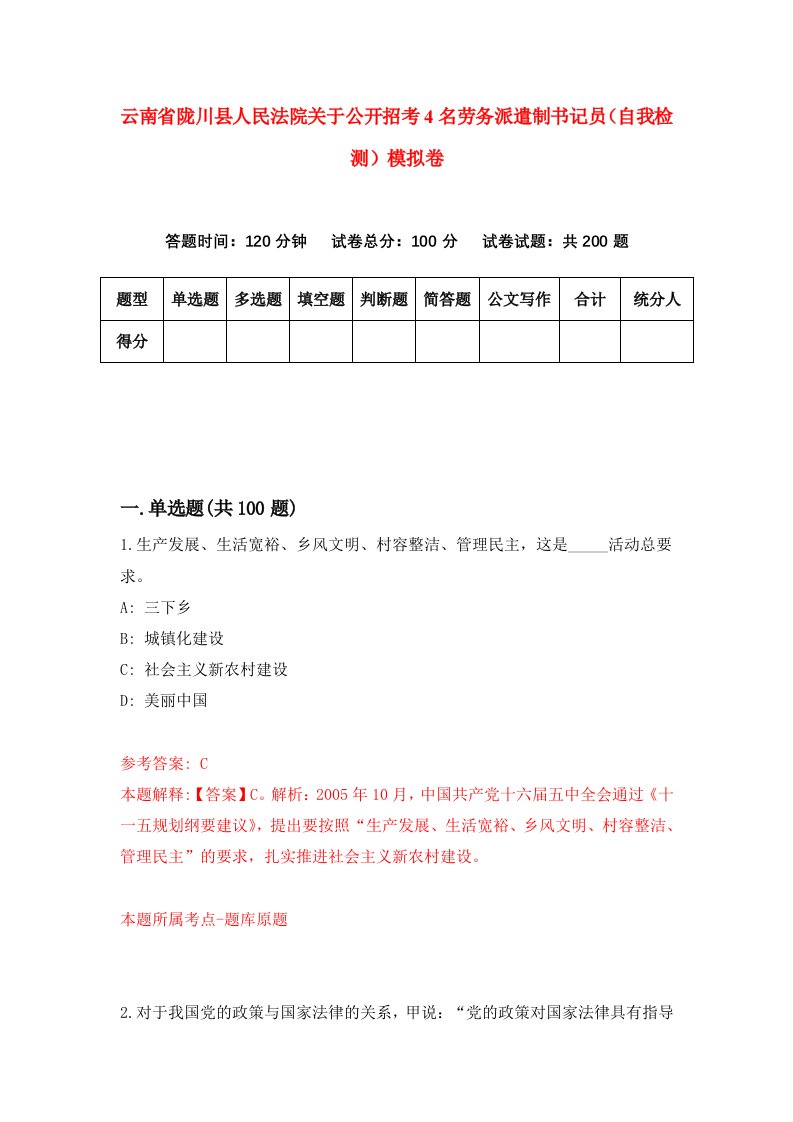 云南省陇川县人民法院关于公开招考4名劳务派遣制书记员（自我检测）模拟卷

答题时间：120分钟　试卷总分：100分　试卷试题：共200题

| 题型 | 单选题 | 多选题 | 填空题 | 判断题 | 简答题 | 公文写作 | 合计 | 统分人 |
|---|---|---|---|---|---|---|---|---|
| 得分 | | | | | | | | |

一.单选题(共100题)

1.生产发展、生活宽裕、乡风文明、村容整洁、管理民主，这是_____活动总要求。

A: 三下乡

B: 城镇化建设

C: 社会主义新农村建设

D: 美丽中国

参考答案: C

本题解释:【答案】C。解析：2005年10月，中国共产党十六届五中全会通过《十一五规划纲要建议》，提出要按照“生产发展、生活宽裕、乡风文明、村容整洁、管理民主”的要求，扎实推进社会主义新农村建设。

本题所属考点-题库原题

2.对于我国党的政策与国家法律的关系，甲说：“党的政策对国家法律具有指导